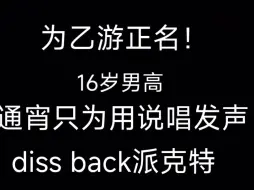 为乙游正名!

16岁男高

通宵只为用说唱发声

diss back派克特